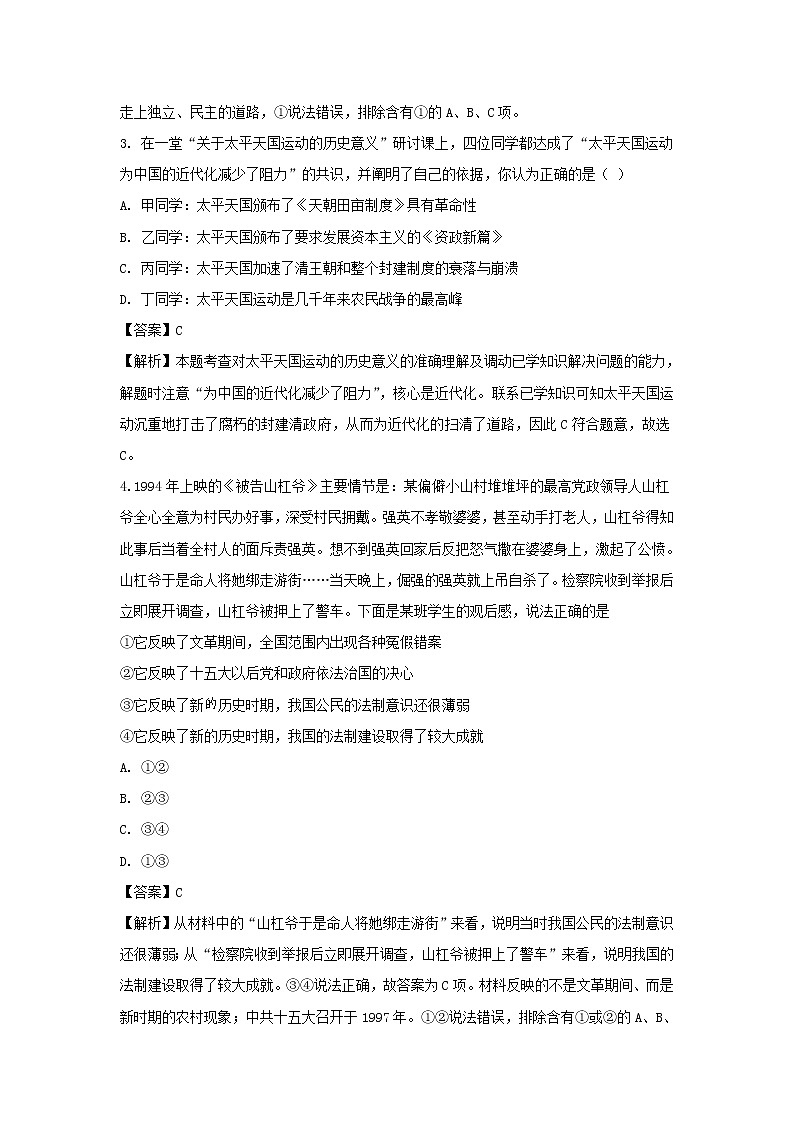 走上独立、民主的道路，①说法错误，排除含有①的 A、B、C 项。

3. 在一堂“关于太平天国运动的历史意义”研讨课上，四位同学都达成了“太平天国运动为中国的近代化减少了阻力”的共识，并阐明了自己的依据，你认为正确的是（ ）

A. 甲同学：太平天国颁布了《天朝田亩制度》具有革命性

B. 乙同学：太平天国颁布了要求发展资本主义的《资政新篇》

C. 丙同学：太平天国加速了清王朝和整个封建制度的衰落与崩溃

D. 丁同学：太平天国运动是几千年来农民战争的最高峰

【答案】C

【解析】本题考查对太平天国运动的历史意义的准确理解及调动已学知识解决问题的能力，解题时注意“为中国的近代化减少了阻力”，核心是近代化。联系已学知识可知太平天国运动沉重地打击了腐朽的封建清政府，从而为近代化的扫清了道路，因此 C 符合题意，故选 C。

4.1994 年上映的《被告山杠爷》主要情节是：某偏僻小山村堆堆坪的最高党政领导人山杠爷全心全意为村民办好事，深受村民拥戴。强英不孝敬婆婆，甚至动手打老人，山杠爷得知此事后当着全村人的面斥责强英。想不到强英回家后反把怒气撒在婆婆身上，激起了公愤。山杠爷于是命人将她绑走游街……当天晚上，倔强的强英就上吊自杀了。检察院收到举报后立即展开调查，山杠爷被押上了警车。下面是某班学生的观后感，说法正确的是

①它反映了文革期间，全国范围内出现各种冤假错案

②它反映了十五大以后党和政府依法治国的决心

③它反映了新的历史时期，我国公民的法制意识还很薄弱

④它反映了新的历史时期，我国的法制建设取得了较大成就

A. ①②

B. ②③

C. ③④

D. ①③

【答案】C

【解析】从材料中的“山杠爷于是命人将她绑走游街”来看，说明当时我国公民的法制意识还很薄弱；从“检察院收到举报后立即展开调查，山杠爷被押上了警车”来看，说明我国的法制建设取得了较大成就。③④说法正确，故答案为 C 项。材料反映的不是文革期间、而是新时期的农村现象；中共十五大召开于 1997 年。①②说法错误，排除含有①或②的 A、B、